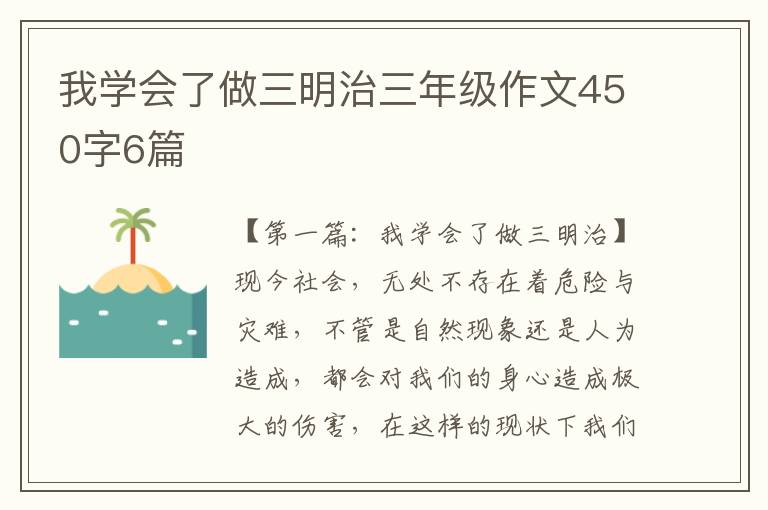 我学会了做三明治三年级作文450字6篇

【第一篇：我学会了做三明治】现今社会，无处不存在着危险与灾难，不管是自然现象还是人为造成，都会对我们的身心造成极大的伤害，在这样的现状下我们